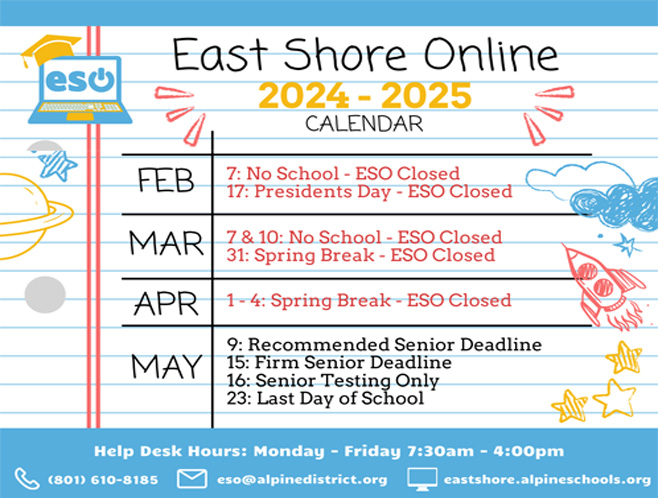 eso

East Shore Online
2024 - 2025
CALENDAR

| | |
|---|---|
| FEB | 7: No School - ESO Closed<br>17: Presidents Day - ESO Closed |
| MAR | 7 & 10: No School - ESO Closed<br>31: Spring Break - ESO Closed |
| APR | 1 - 4: Spring Break - ESO Closed |
| MAY | 9: Recommended Senior Deadline<br>15: Firm Senior Deadline<br>16: Senior Testing Only<br>23: Last Day of School |

Help Desk Hours: Monday - Friday 7:30am - 4:00pm

(801) 610-8185 eso@alpinedistrict.org eastshore.alpineschools.org